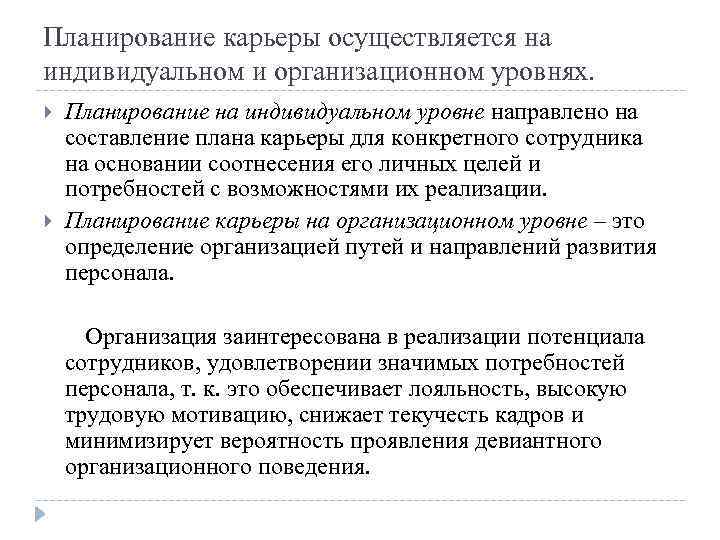 Планирование карьеры осуществляется на индивидуальном и организационном уровнях.

Планирование на индивидуальном уровне направлено на составление плана карьеры для конкретного сотрудника на основании соотнесения его личных целей и потребностей с возможностями их реализации.

Планирование карьеры на организационном уровне – это определение организацией путей и направлений развития персонала.

Организация заинтересована в реализации потенциала сотрудников, удовлетворении значимых потребностей персонала, т. к. это обеспечивает лояльность, высокую трудовую мотивацию, снижает текучесть кадров и минимизирует вероятность проявления девиантного организационного поведения.